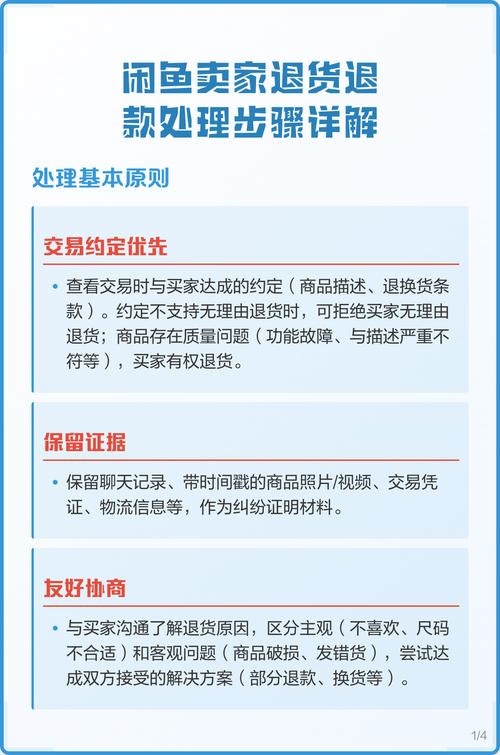 闲鱼卖家退货退款处理步骤详解

处理基本原则

交易约定优先

• 查看交易时与买家达成的约定（商品描述、退换货条款）。约定不支持无理由退货时，可拒绝买家无理由退货；商品存在质量问题（功能故障、与描述严重不符等），买家有权退货。

保留证据

• 保留聊天记录、带时间戳的商品照片/视频、交易凭证、物流信息等，作为纠纷证明材料。

友好协商

• 与买家沟通了解退货原因，区分主观（不喜欢、尺码不合适）和客观问题（商品破损、发错货），尝试达成双方接受的解决方案（部分退款、换货等）。

1/4